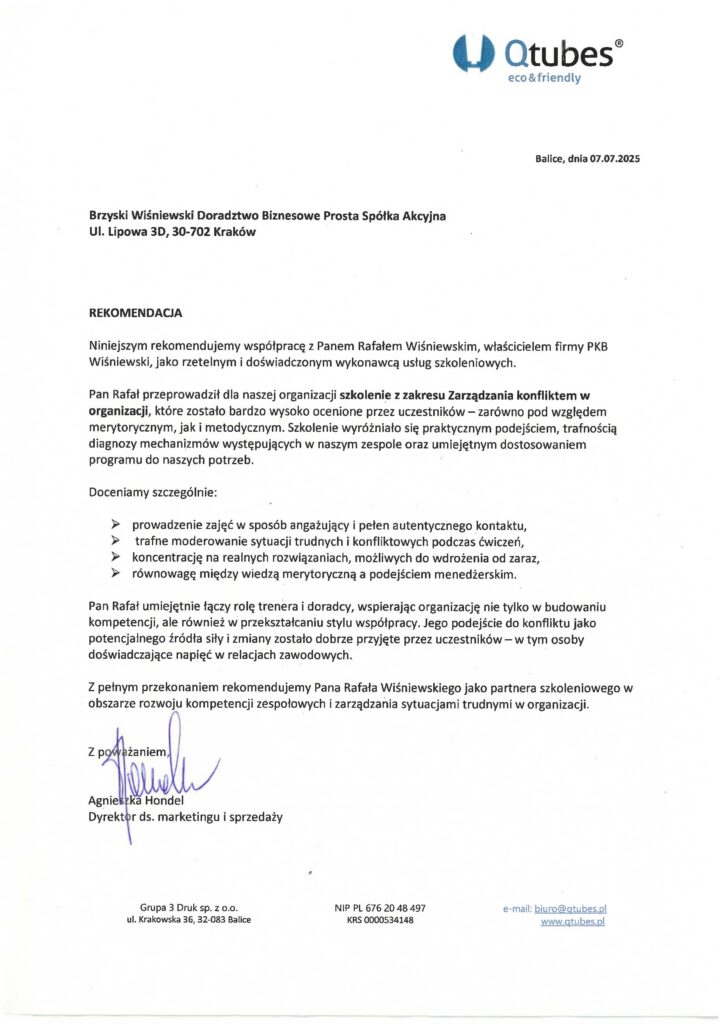 Qtubes®
eco&friendly

Balice, dnia 07.07.2025

Brzyski Wiśniewski Doradztwo Biznesowe Prosta Spółka Akcyjna
Ul. Lipowa 3D, 30-702 Kraków

REKOMENDACJA

Niniejszym rekomendujemy współpracę z Panem Rafałem Wiśniewskim, właścicielem firmy PKB Wiśniewski, jako rzetelnym i doświadczonym wykonawcą usług szkoleniowych.

Pan Rafał przeprowadził dla naszej organizacji szkolenie z zakresu Zarządzania konfliktem w organizacji, które zostało bardzo wysoko ocenione przez uczestników – zarówno pod względem merytorycznym, jak i metodycznym. Szkolenie wyróżniało się praktycznym podejściem, trafnością diagnozy mechanizmów występujących w naszym zespole oraz umiejętnym dostosowaniem programu do naszych potrzeb.

Doceniamy szczególnie:

➢ prowadzenie zajęć w sposób angażujący i pełen autentycznego kontaktu,
➢ trafne moderowanie sytuacji trudnych i konfliktowych podczas ćwiczeń,
➢ koncentrację na realnych rozwiązaniach, możliwych do wdrożenia od zaraz,
➢ równowagę między wiedzą merytoryczną a podejściem menedżerskim.

Pan Rafał umiejętnie łączy rolę trenera i doradcy, wspierając organizację nie tylko w budowaniu kompetencji, ale również w przekształcaniu stylu współpracy. Jego podejście do konfliktu jako potencjalnego źródła siły i zmiany zostało dobrze przyjęte przez uczestników – w tym osoby doświadczające napięć w relacjach zawodowych.

Z pełnym przekonaniem rekomendujemy Pana Rafała Wiśniewskiego jako partnera szkoleniowego w obszarze rozwoju kompetencji zespołowych i zarządzania sytuacjami trudnymi w organizacji.

Z poważaniem,
Agnieszka Hondel
Dyrektor ds. marketingu i sprzedaży

Grupa 3 Druk sp. z o.o.
ul. Krakowska 36, 32-083 Balice

NIP PL 676 20 48 497
KRS 0000534148

e-mail: biuro@qtubes.pl
www.qtubes.pl